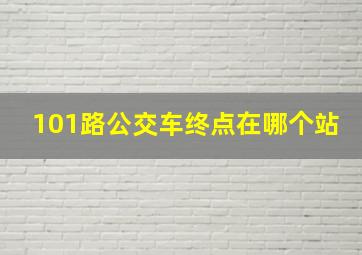 101路公交车终点在哪个站